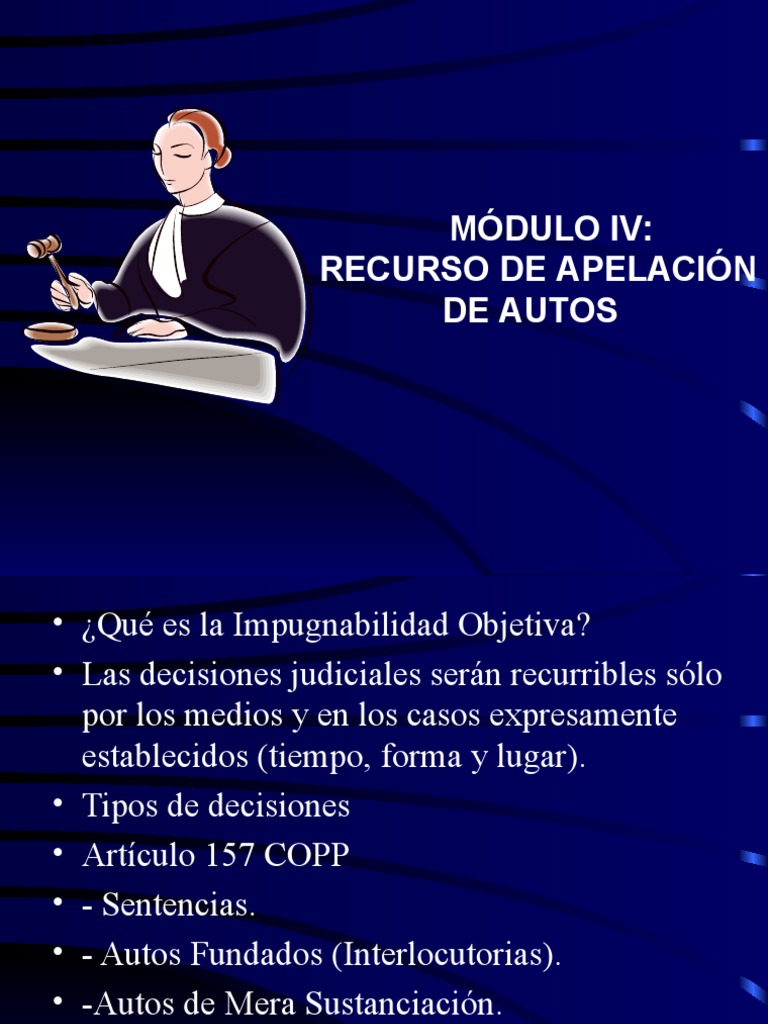 MÓDULO IV:
RECURSO DE APELACIÓN DE AUTOS

• ¿Qué es la Impugnabilidad Objetiva?
• Las decisiones judiciales serán recurribles sólo por los medios y en los casos expresamente establecidos (tiempo, forma y lugar).
• Tipos de decisiones
• Artículo 157 COPP
• - Sentencias.
• - Autos Fundados (Interlocutorias).
• -Autos de Mera Sustanciación.